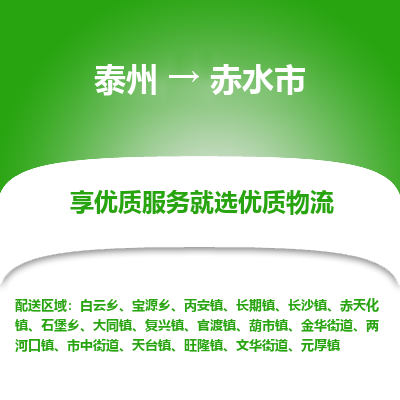 泰州 → 赤水市

享优质服务就选优质物流

配送区域：白云乡、宝源乡、丙安镇、长期镇、长沙镇、赤天化镇、石堡乡、大同镇、复兴镇、官渡镇、葫市镇、金华街道、两河口镇、市中街道、天台镇、旺隆镇、文华街道、元厚镇